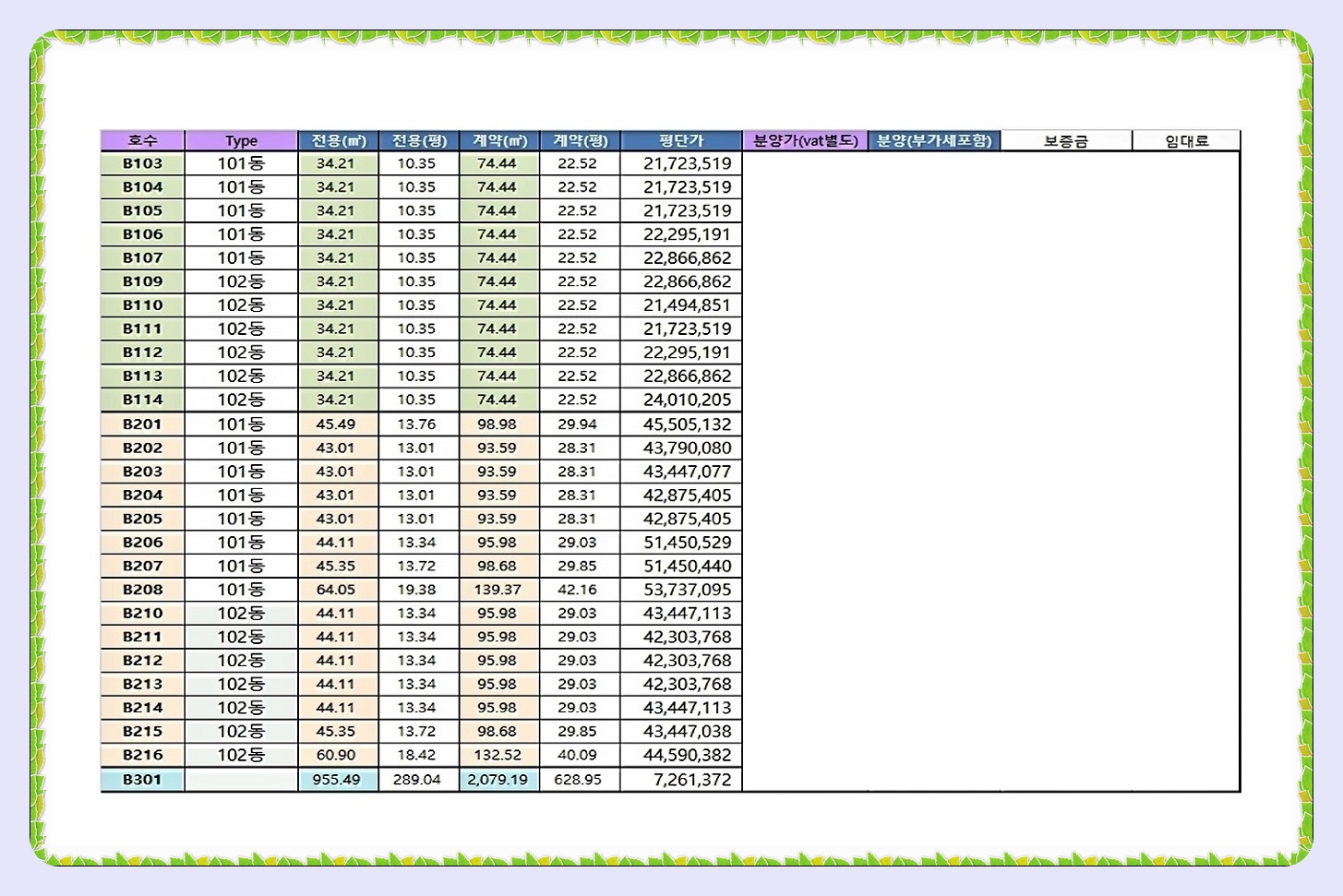 | 호수 | Type | 전용(㎡) | 전용(평) | 계약(㎡) | 계약(평) | 평단가 | 분양가(vat별도) | 분양(부가세포함) | 보증금 | 임대료 |
|---|---|---|---|---|---|---|---|---|---|---|
| B103 | 101동 | 34.21 | 10.35 | 74.44 | 22.52 | 21,723,519 | | | | |
| B104 | 101동 | 34.21 | 10.35 | 74.44 | 22.52 | 21,723,519 | | | | |
| B105 | 101동 | 34.21 | 10.35 | 74.44 | 22.52 | 21,723,519 | | | | |
| B106 | 101동 | 34.21 | 10.35 | 74.44 | 22.52 | 22,295,191 | | | | |
| B107 | 101동 | 34.21 | 10.35 | 74.44 | 22.52 | 22,866,862 | | | | |
| B109 | 102동 | 34.21 | 10.35 | 74.44 | 22.52 | 22,866,862 | | | | |
| B110 | 102동 | 34.21 | 10.35 | 74.44 | 22.52 | 21,494,851 | | | | |
| B111 | 102동 | 34.21 | 10.35 | 74.44 | 22.52 | 21,723,519 | | | | |
| B112 | 102동 | 34.21 | 10.35 | 74.44 | 22.52 | 22,295,191 | | | | |
| B113 | 102동 | 34.21 | 10.35 | 74.44 | 22.52 | 22,866,862 | | | | |
| B114 | 102동 | 34.21 | 10.35 | 74.44 | 22.52 | 24,010,205 | | | | |
| B201 | 101동 | 45.49 | 13.76 | 98.98 | 29.94 | 45,505,132 | | | | |
| B202 | 101동 | 43.01 | 13.01 | 93.59 | 28.31 | 43,790,080 | | | | |
| B203 | 101동 | 43.01 | 13.01 | 93.59 | 28.31 | 43,447,077 | | | | |
| B204 | 101동 | 43.01 | 13.01 | 93.59 | 28.31 | 42,875,405 | | | | |
| B205 | 101동 | 43.01 | 13.01 | 93.59 | 28.31 | 42,875,405 | | | | |
| B206 | 101동 | 44.11 | 13.34 | 95.98 | 29.03 | 51,450,529 | | | | |
| B207 | 101동 | 45.35 | 13.72 | 98.68 | 29.85 | 51,450,440 | | | | |
| B208 | 101동 | 64.05 | 19.38 | 139.37 | 42.16 | 53,737,095 | | | | |
| B210 | 102동 | 44.11 | 13.34 | 95.98 | 29.03 | 43,447,113 | | | | |
| B211 | 102동 | 44.11 | 13.34 | 95.98 | 29.03 | 42,303,768 | | | | |
| B212 | 102동 | 44.11 | 13.34 | 95.98 | 29.03 | 42,303,768 | | | | |
| B213 | 102동 | 44.11 | 13.34 | 95.98 | 29.03 | 42,303,768 | | | | |
| B214 | 102동 | 44.11 | 13.34 | 95.98 | 29.03 | 43,447,113 | | | | |
| B215 | 102동 | 45.35 | 13.72 | 98.68 | 29.85 | 43,447,038 | | | | |
| B216 | 102동 | 60.90 | 18.42 | 132.52 | 40.09 | 44,590,382 | | | | |
| B301 | | 955.49 | 289.04 | 2,079.19 | 628.95 | 7,261,372 | | | | |